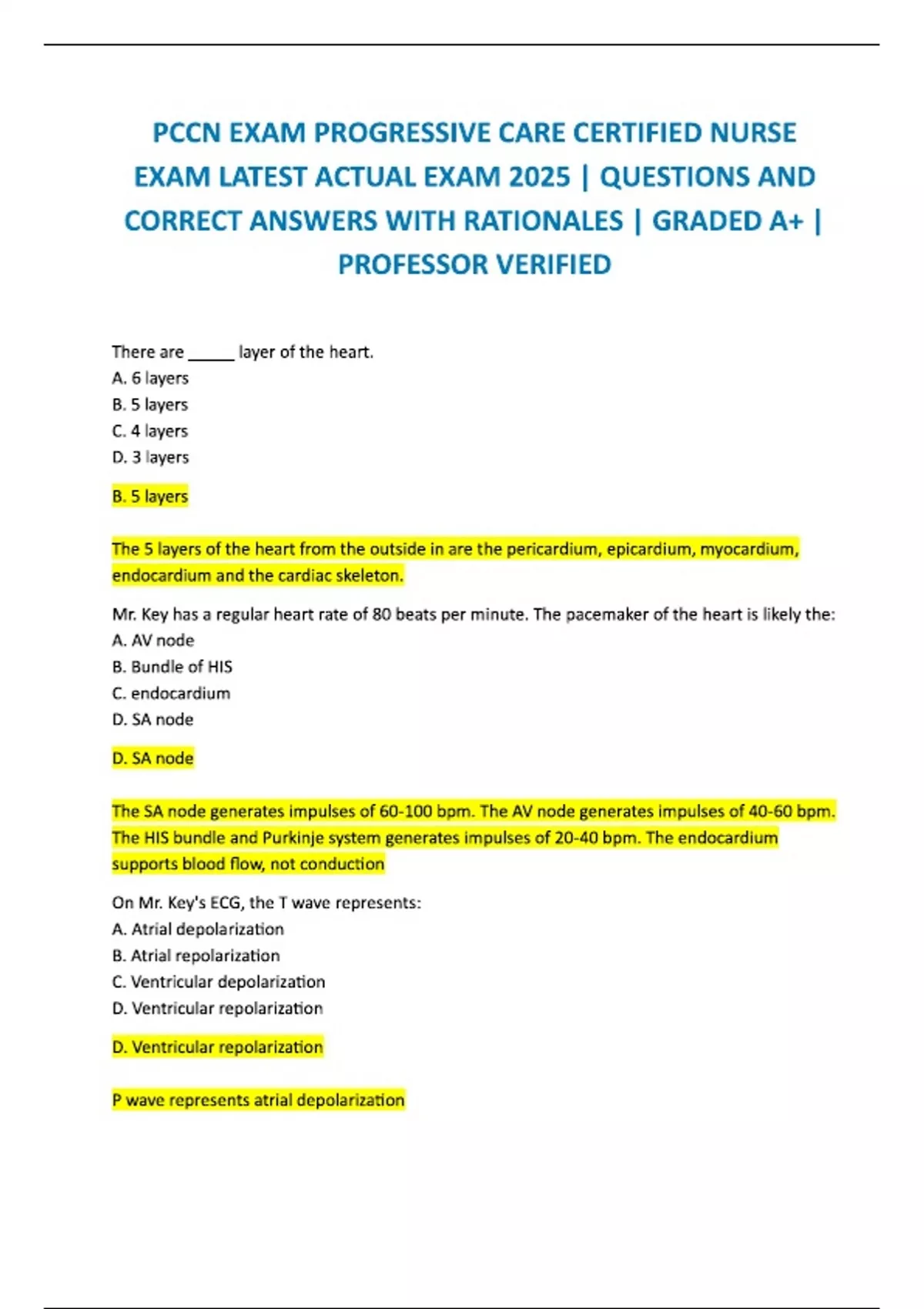 PCCN EXAM PROGRESSIVE CARE CERTIFIED NURSE EXAM LATEST ACTUAL EXAM 2025 | QUESTIONS AND CORRECT ANSWERS WITH RATIONALES | GRADED A+ | PROFESSOR VERIFIED

There are _____ layer of the heart.
A. 6 layers
B. 5 layers
C. 4 layers
D. 3 layers

B. 5 layers

The 5 layers of the heart from the outside in are the pericardium, epicardium, myocardium, endocardium and the cardiac skeleton.

Mr. Key has a regular heart rate of 80 beats per minute. The pacemaker of the heart is likely the:
A. AV node
B. Bundle of HIS
C. endocardium
D. SA node

D. SA node

The SA node generates impulses of 60-100 bpm. The AV node generates impulses of 40-60 bpm. The HIS bundle and Purkinje system generates impulses of 20-40 bpm. The endocardium supports blood flow, not conduction

On Mr. Key's ECG, the T wave represents:
A. Atrial depolarization
B. Atrial repolarization
C. Ventricular depolarization
D. Ventricular repolarization

D. Ventricular repolarization

P wave represents atrial depolarization